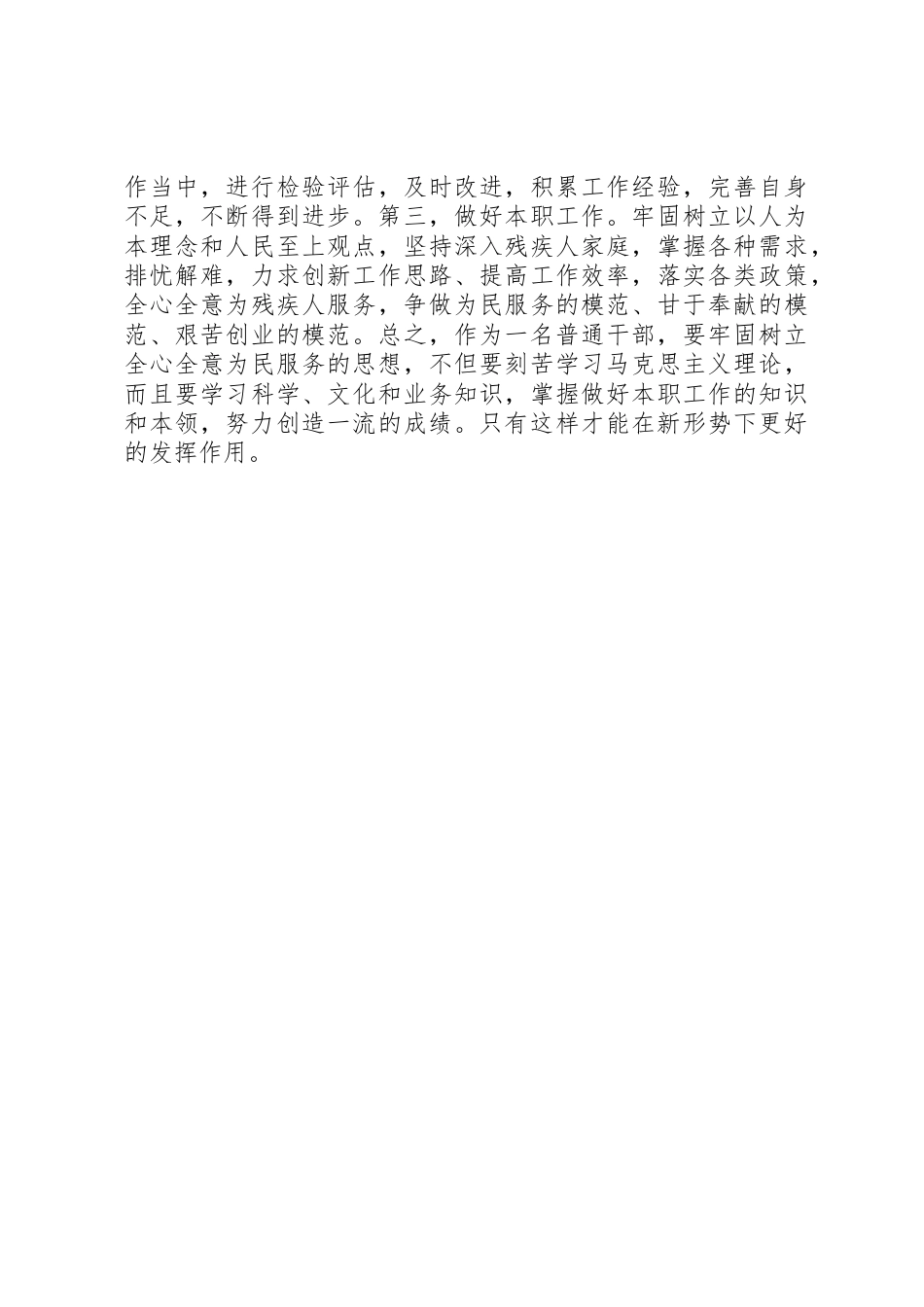 作当中，进行检验评估，及时改进，积累工作经验，完善自身不足，不断得到进步。第三，做好本职工作。牢固树立以人为本理念和人民至上观点，坚持深入残疾人家庭，掌握各种需求，排忧解难，力求创新工作思路、提高工作效率，落实各类政策，全心全意为残疾人服务，争做为民服务的模范、甘于奉献的模范、艰苦创业的模范。总之，作为一名普通干部，要牢固树立全心全意为民服务的思想，不但要刻苦学习马克思主义理论，而且要学习科学、文化和业务知识，掌握做好本职工作的知识和本领，努力创造一流的成绩。只有这样才能在新形势下更好的发挥作用。